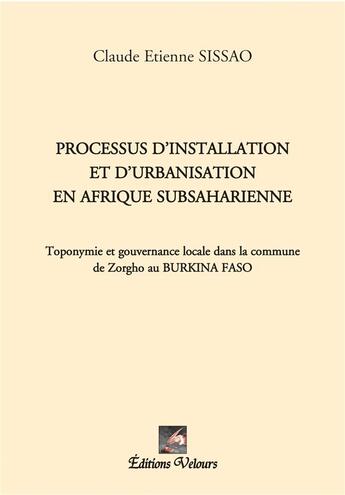 Claude Etienne SISSAO

PROCESSUS D'INSTALLATION ET D'URBANISATION EN AFRIQUE SUBSAHARIENNE

Toponymie et gouvernance locale dans la commune de Zorgho au BURKINA FASO

Éditions Velours